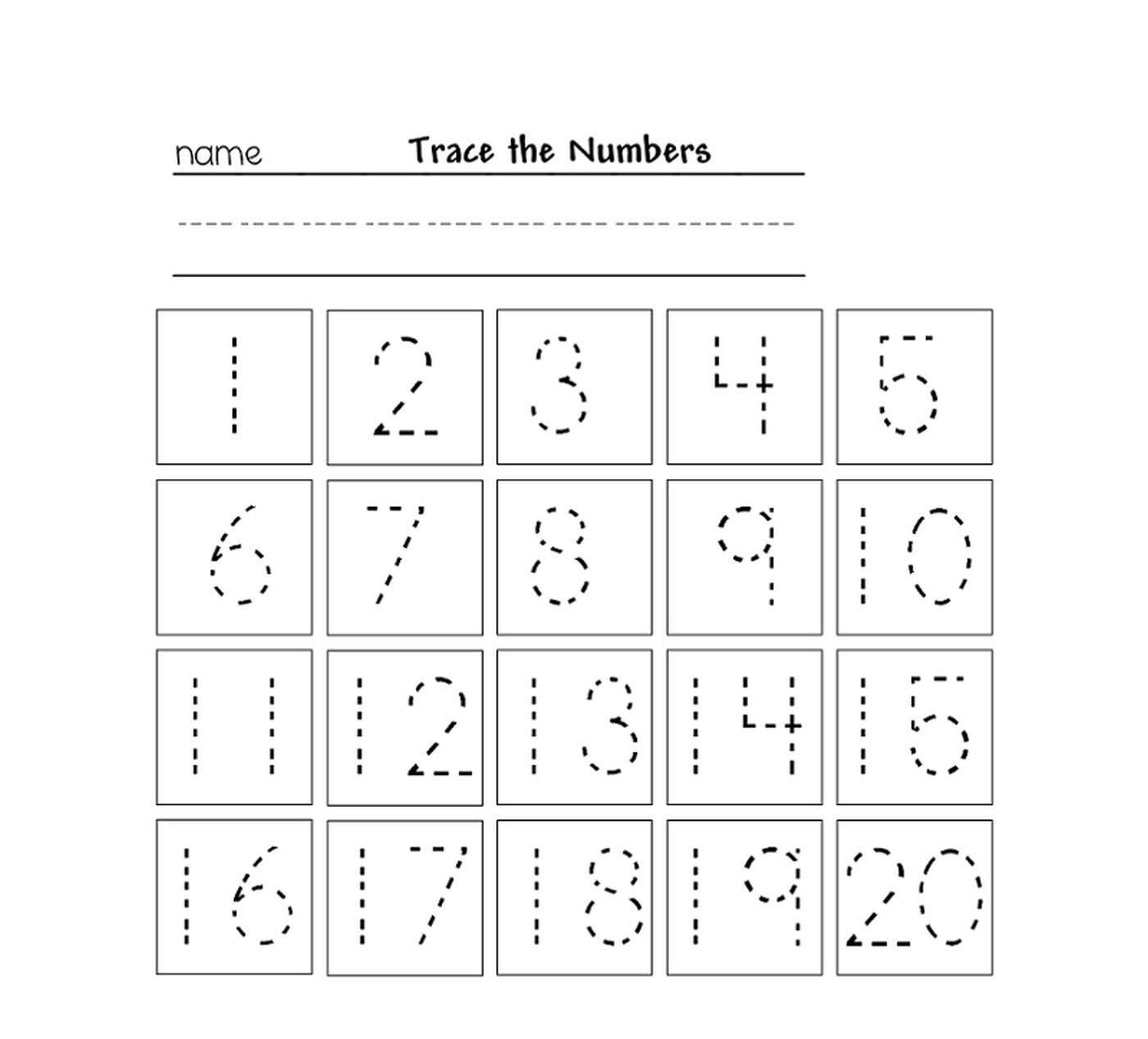 name Trace the Numbers

| 1 | 2 | 3 | 4 | 5 |
|---|---|---|---|---|
| 6 | 7 | 8 | 9 | 10 |
| 11 | 12 | 13 | 14 | 15 |
| 16 | 17 | 18 | 19 | 20 |